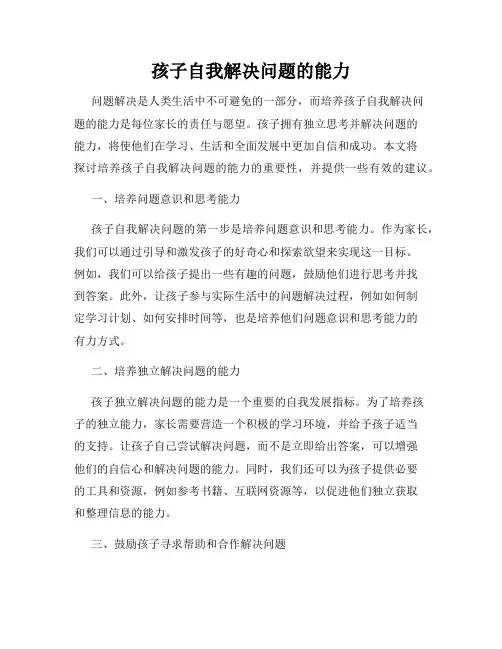 孩子自我解决问题的能力

问题解决是人类生活中不可避免的一部分，而培养孩子自我解决问题的能力是每位家长的责任与愿望。孩子拥有独立思考并解决问题的能力，将使他们在学习、生活和全面发展中更加自信和成功。本文将探讨培养孩子自我解决问题的能力的重要性，并提供一些有效的建议。

一、培养问题意识和思考能力

孩子自我解决问题的第一步是培养问题意识和思考能力。作为家长，我们可以通过引导和激发孩子的好奇心和探索欲望来实现这一目标。例如，我们可以给孩子提出一些有趣的问题，鼓励他们进行思考并找到答案。此外，让孩子参与实际生活中的问题解决过程，例如如何制定学习计划、如何安排时间等，也是培养他们问题意识和思考能力的有力方式。

二、培养独立解决问题的能力

孩子独立解决问题的能力是一个重要的自我发展指标。为了培养孩子的独立能力，家长需要营造一个积极的学习环境，并给予孩子适当的支持。让孩子自己尝试解决问题，而不是立即给出答案，可以增强他们的自信心和解决问题的能力。同时，我们还可以为孩子提供必要的工具和资源，例如参考书籍、互联网资源等，以促进他们独立获取和整理信息的能力。

三、鼓励孩子寻求帮助和合作解决问题